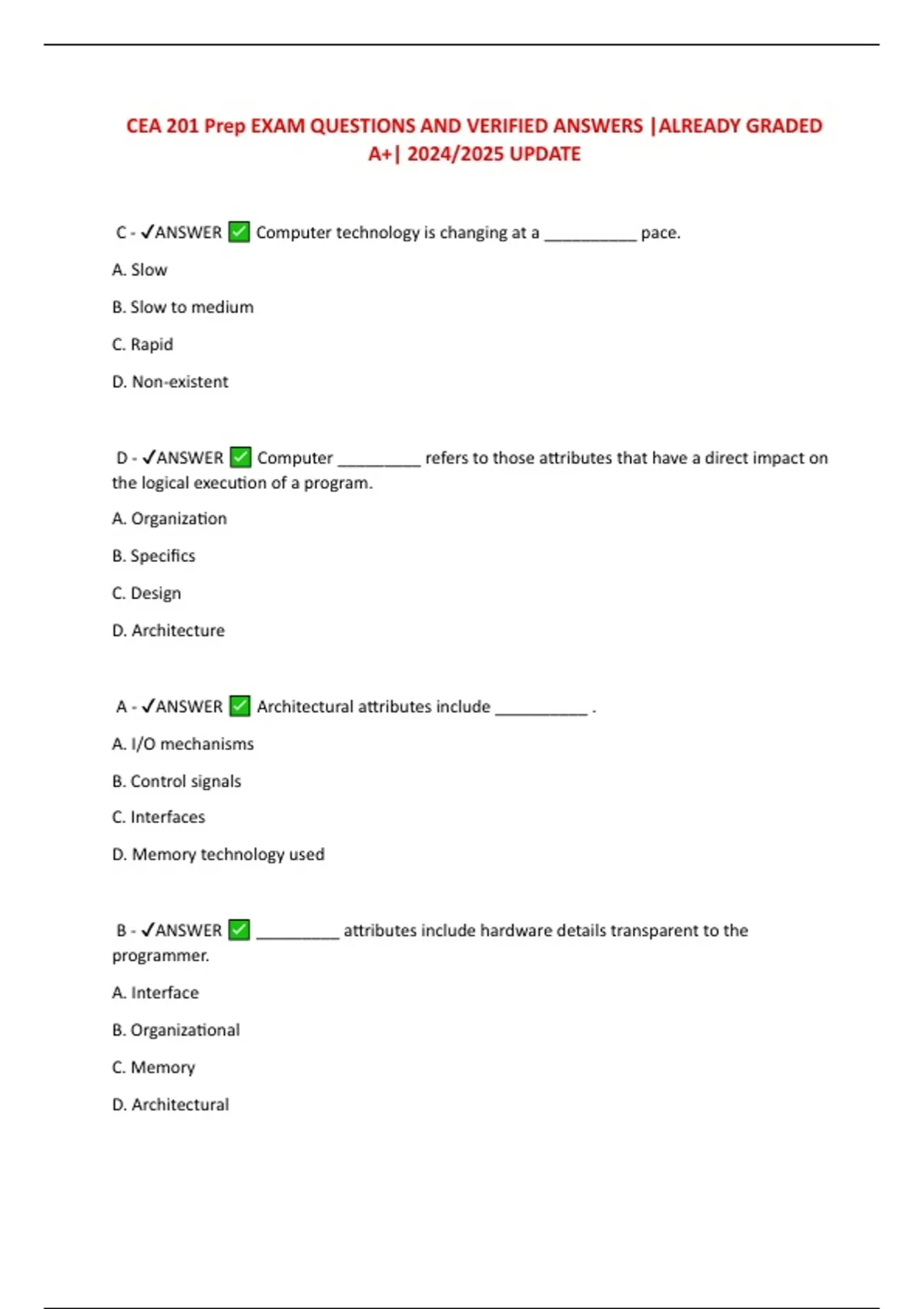 CEA 201 Prep EXAM QUESTIONS AND VERIFIED ANSWERS |ALREADY GRADED A+| 2024/2025 UPDATE

C - ✓ANSWER ✅ Computer technology is changing at a __________ pace.

A. Slow

B. Slow to medium

C. Rapid

D. Non-existent

D - ✓ANSWER ✅ Computer _________ refers to those attributes that have a direct impact on the logical execution of a program.

A. Organization

B. Specifics

C. Design

D. Architecture

A - ✓ANSWER ✅ Architectural attributes include __________ .

A. I/O mechanisms

B. Control signals

C. Interfaces

D. Memory technology used

B - ✓ANSWER ✅ _________ attributes include hardware details transparent to the programmer.

A. Interface

B. Organizational

C. Memory

D. Architectural